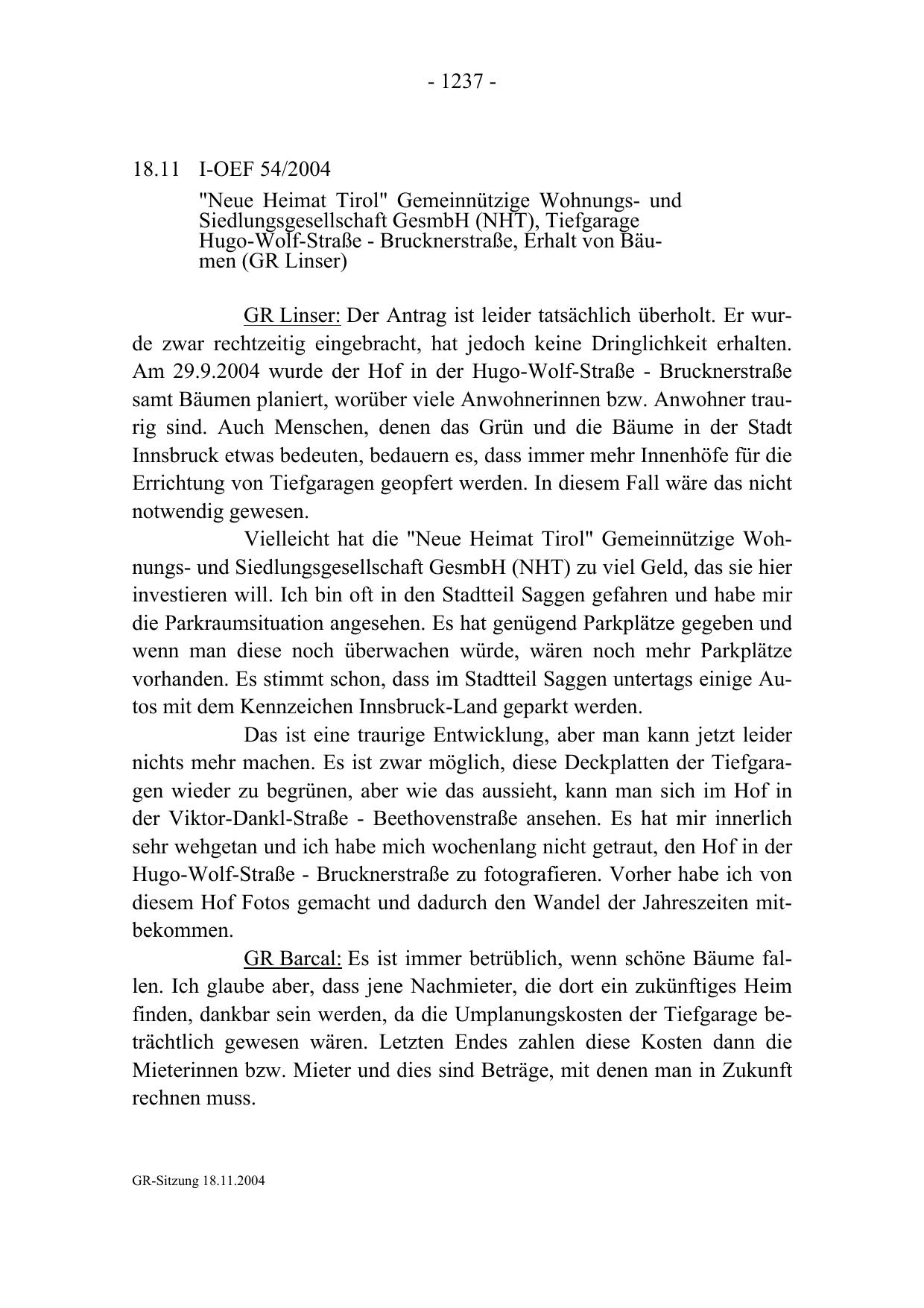 - 1237 -

18.11 I-OEF 54/2004

"Neue Heimat Tirol" Gemeinnützige Wohnungs- und Siedlungsgesellschaft GesmbH (NHT), Tiefgarage Hugo-Wolf-Straße - Brucknerstraße, Erhalt von Bäumen (GR Linser)

GR Linser: Der Antrag ist leider tatsächlich überholt. Er wurde zwar rechtzeitig eingebracht, hat jedoch keine Dringlichkeit erhalten. Am 29.9.2004 wurde der Hof in der Hugo-Wolf-Straße - Brucknerstraße samt Bäumen planiert, worüber viele Anwohnerinnen bzw. Anwohner traurig sind. Auch Menschen, denen das Grün und die Bäume in der Stadt Innsbruck etwas bedeuten, bedauern es, dass immer mehr Innenhöfe für die Errichtung von Tiefgaragen geopfert werden. In diesem Fall wäre das nicht notwendig gewesen.

Vielleicht hat die "Neue Heimat Tirol" Gemeinnützige Wohnungs- und Siedlungsgesellschaft GesmbH (NHT) zu viel Geld, das sie hier investieren will. Ich bin oft in den Stadtteil Saggen gefahren und habe mir die Parkraumsituation angesehen. Es hat genügend Parkplätze gegeben und wenn man diese noch überwachen würde, wären noch mehr Parkplätze vorhanden. Es stimmt schon, dass im Stadtteil Saggen untertags einige Autos mit dem Kennzeichen Innsbruck-Land geparkt werden.

Das ist eine traurige Entwicklung, aber man kann jetzt leider nichts mehr machen. Es ist zwar möglich, diese Deckplatten der Tiefgaragen wieder zu begrünen, aber wie das aussieht, kann man sich im Hof in der Viktor-Dankl-Straße - Beethovenstraße ansehen. Es hat mir innerlich sehr wehgetan und ich habe mich wochenlang nicht getraut, den Hof in der Hugo-Wolf-Straße - Brucknerstraße zu fotografieren. Vorher habe ich von diesem Hof Fotos gemacht und dadurch den Wandel der Jahreszeiten mitbekommen.

GR Barcal: Es ist immer betrüblich, wenn schöne Bäume fallen. Ich glaube aber, dass jene Nachmieter, die dort ein zukünftiges Heim finden, dankbar sein werden, da die Umplanungskosten der Tiefgarage beträchtlich gewesen wären. Letzten Endes zahlen diese Kosten dann die Mieterinnen bzw. Mieter und dies sind Beträge, mit denen man in Zukunft rechnen muss.

GR-Sitzung 18.11.2004